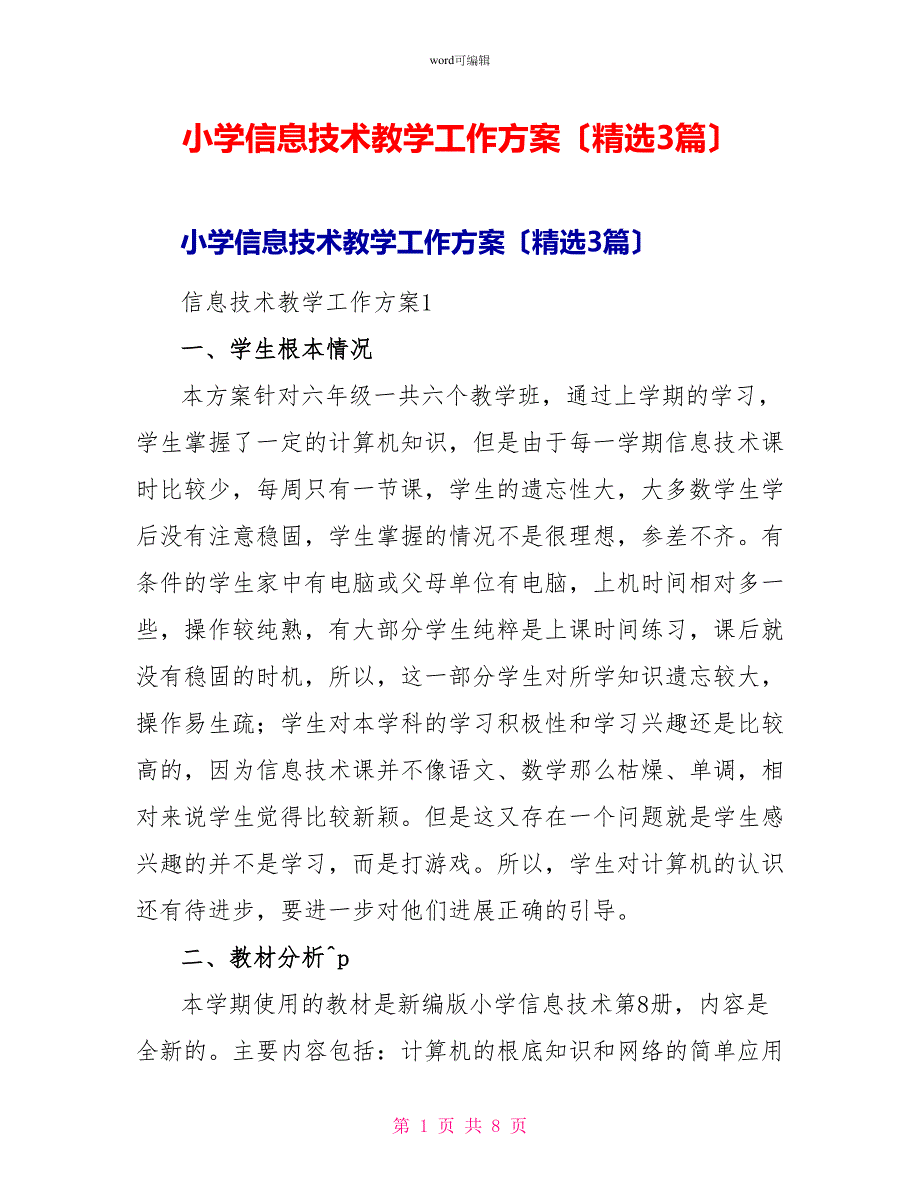 word可编辑

小学信息技术教学工作方案〔精选3篇〕

小学信息技术教学工作方案〔精选3篇〕

信息技术教学工作方案1

一、学生根本情况

本方案针对六年级一共六个教学班，通过上学期的学习，学生掌握了一定的计算机知识，但是由于每一学期信息技术课时比较少，每周只有一节课，学生的遗忘性大，大多数学生学后没有注意稳固，学生掌握的情况不是很理想，参差不齐。有条件的学生家中有电脑或父母单位有电脑，上机时间相对多一些，操作较纯熟，有大部分学生纯粹是上课时间练习，课后就没有稳固的时机，所以，这一部分学生对所学知识遗忘较大，操作易生疏；学生对本学科的学习积极性和学习兴趣还是比较高的，因为信息技术课并不像语文、数学那么枯燥、单调，相对来说学生觉得比较新颖。但是这又存在一个问题就是学生感兴趣的并不是学习，而是打游戏。所以，学生对计算机的认识还有待进步，要进一步对他们进展正确的引导。

二、教材分析^p

本学期使用的教材是新编版小学信息技术第8册，内容是全新的。主要内容包括：计算机的根底知识和网络的简单应用

第 1 页 共 8 页